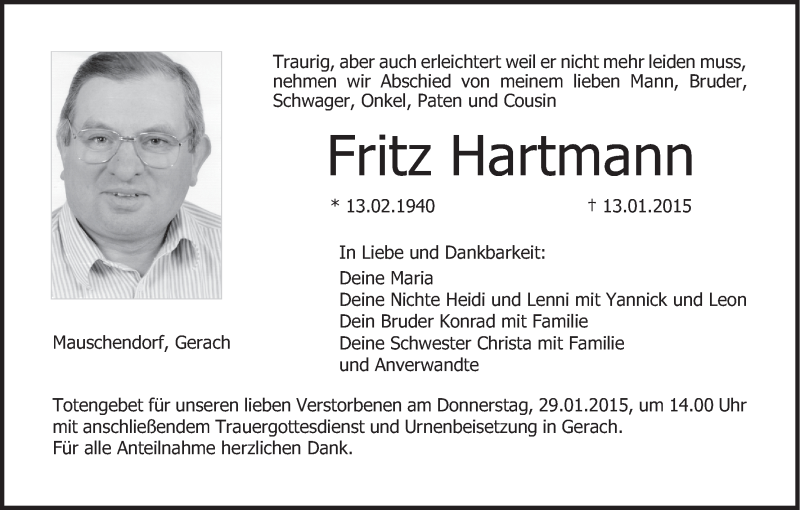 Traurig, aber auch erleichtert weil er nicht mehr leiden muss, nehmen wir Abschied von meinem lieben Mann, Bruder, Schwager, Onkel, Paten und Cousin

Fritz Hartmann

* 13.02.1940 † 13.01.2015

In Liebe und Dankbarkeit:
Deine Maria
Deine Nichte Heidi und Lenni mit Yannick und Leon
Dein Bruder Konrad mit Familie
Deine Schwester Christa mit Familie
und Anverwandte

Mauschendorf, Gerach

Totengebet für unseren lieben Verstorbenen am Donnerstag, 29.01.2015, um 14.00 Uhr mit anschließendem Trauergottesdienst und Urnenbeisetzung in Gerach.
Für alle Anteilnahme herzlichen Dank.